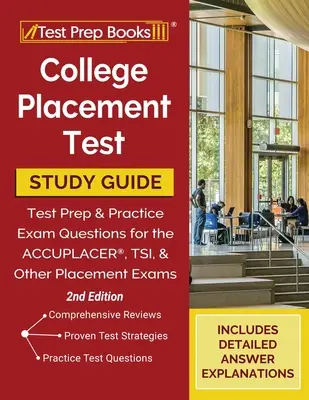 Test Prep Books®

College Placement Test

STUDY GUIDE

Test Prep & Practice Exam Questions for the ACCUPLACER®, TSI, & Other Placement Exams

2nd Edition

Comprehensive Reviews
Proven Test Strategies
Practice Test Questions

INCLUDES DETAILED ANSWER EXPLANATIONS